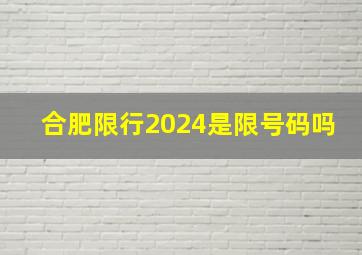 合肥限行2024是限号码吗